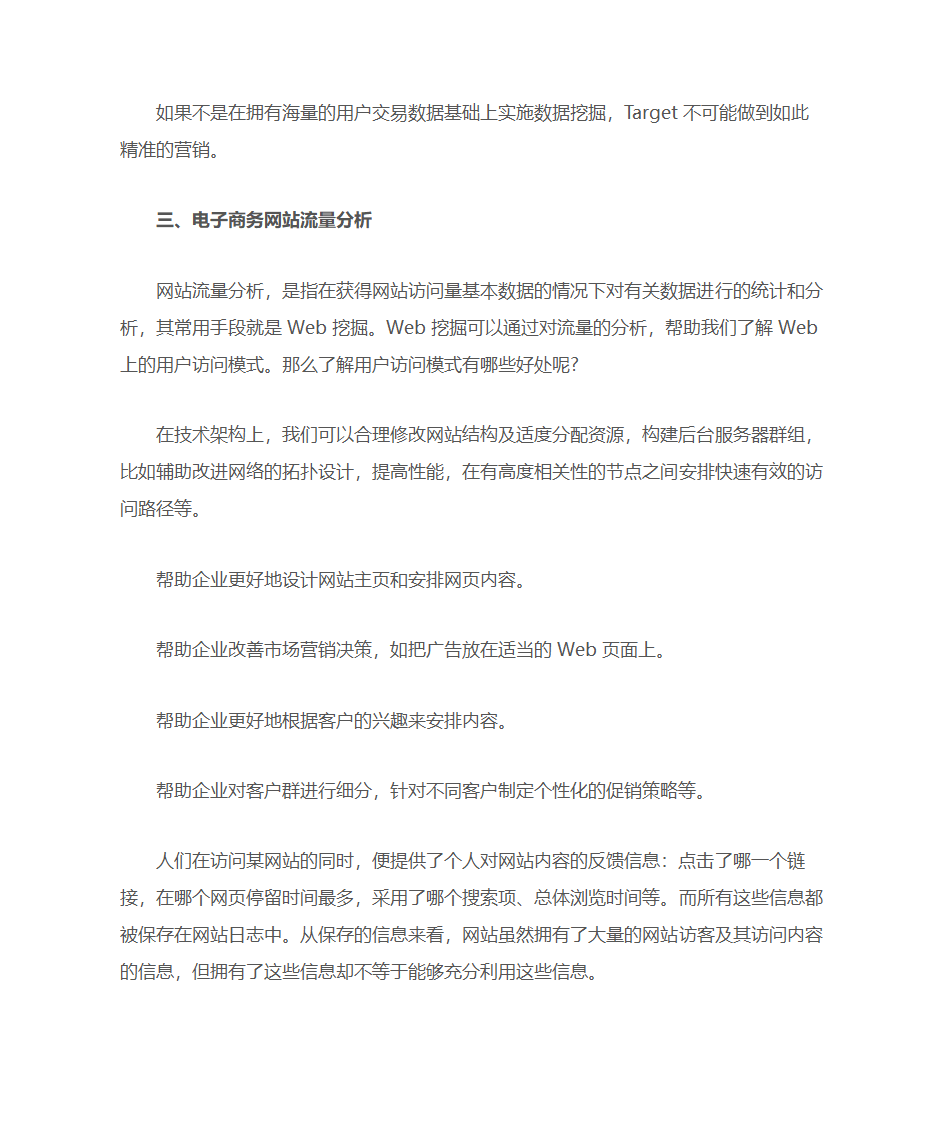 如果不是在拥有海量的用户交易数据基础上实施数据挖掘，Target 不可能做到如此精准的营销。

三、电子商务网站流量分析

网站流量分析，是指在获得网站访问量基本数据的情况下对有关数据进行的统计和分析，其常用手段就是 Web 挖掘。Web 挖掘可以通过对流量的分析，帮助我们了解 Web 上的用户访问模式。那么了解用户访问模式有哪些好处呢?

在技术架构上，我们可以合理修改网站结构及适度分配资源，构建后台服务器群组，比如辅助改进网络的拓扑设计，提高性能，在有高度相关性的节点之间安排快速有效的访问路径等。

帮助企业更好地设计网站主页和安排网页内容。

帮助企业改善市场营销决策，如把广告放在适当的 Web 页面上。

帮助企业更好地根据客户的兴趣来安排内容。

帮助企业对客户群进行细分，针对不同客户制定个性化的促销策略等。

人们在访问某网站的同时，便提供了个人对网站内容的反馈信息：点击了哪一个链接，在哪个网页停留时间最多，采用了哪个搜索项、总体浏览时间等。而所有这些信息都被保存在网站日志中。从保存的信息来看，网站虽然拥有了大量的网站访客及其访问内容的信息，但拥有了这些信息却不等于能够充分利用这些信息。